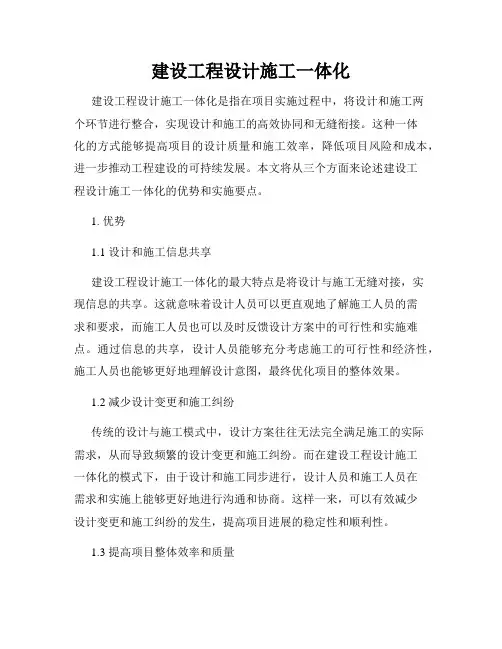 建设工程设计施工一体化

建设工程设计施工一体化是指在项目实施过程中，将设计和施工两个环节进行整合，实现设计和施工的高效协同和无缝衔接。这种一体化的方式能够提高项目的设计质量和施工效率，降低项目风险和成本，进一步推动工程建设的可持续发展。本文将从三个方面来论述建设工程设计施工一体化的优势和实施要点。

1. 优势

1.1 设计和施工信息共享

建设工程设计施工一体化的最大特点是将设计与施工无缝对接，实现信息的共享。这就意味着设计人员可以更直观地了解施工人员的需求和要求，而施工人员也可以及时反馈设计方案中的可行性和实施难点。通过信息的共享，设计人员能够充分考虑施工的可行性和经济性，施工人员也能够更好地理解设计意图，最终优化项目的整体效果。

1.2 减少设计变更和施工纠纷

传统的设计与施工模式中，设计方案往往无法完全满足施工的实际需求，从而导致频繁的设计变更和施工纠纷。而在建设工程设计施工一体化的模式下，由于设计和施工同步进行，设计人员和施工人员在需求和实施上能够更好地进行沟通和协商。这样一来，可以有效减少设计变更和施工纠纷的发生，提高项目进展的稳定性和顺利性。

1.3 提高项目整体效率和质量